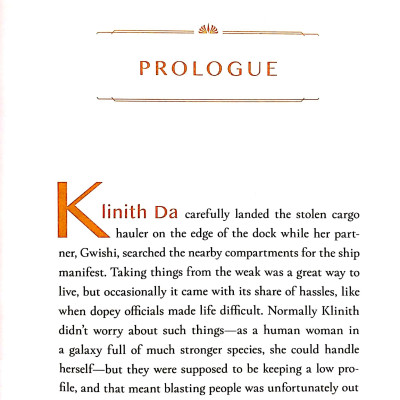 PROLOGUE

Klinith Da carefully landed the stolen cargo hauler on the edge of the dock while her partner, Gwishi, searched the nearby compartments for the ship manifest. Taking things from the weak was a great way to live, but occasionally it came with its share of hassles, like when dopey officials made life difficult. Normally Klinith didn't worry about such things—as a human woman in a galaxy full of much stronger species, she could handle herself—but they were supposed to be keeping a low profile, and that meant blasting people was unfortunately out